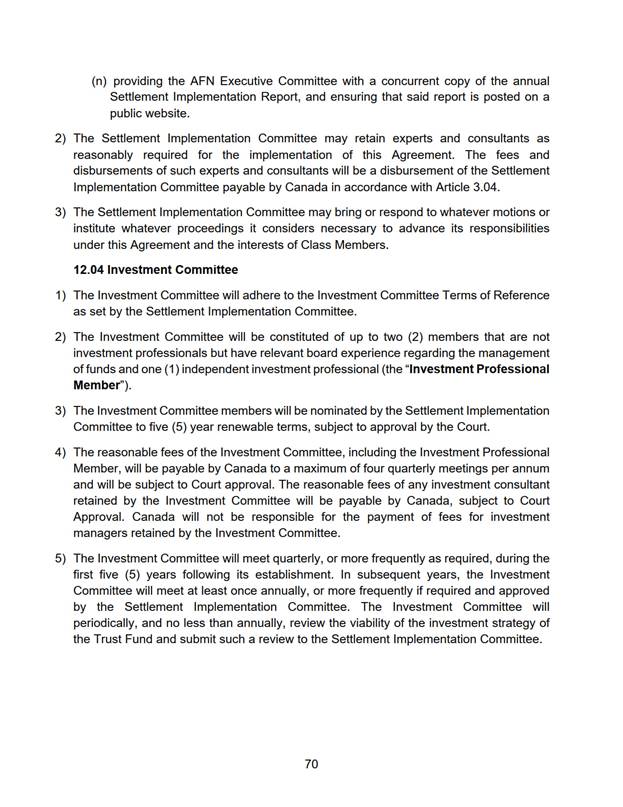 (n) providing the AFN Executive Committee with a concurrent copy of the annual Settlement Implementation Report, and ensuring that said report is posted on a public website.

2) The Settlement Implementation Committee may retain experts and consultants as reasonably required for the implementation of this Agreement. The fees and disbursements of such experts and consultants will be a disbursement of the Settlement Implementation Committee payable by Canada in accordance with Article 3.04.

3) The Settlement Implementation Committee may bring or respond to whatever motions or institute whatever proceedings it considers necessary to advance its responsibilities under this Agreement and the interests of Class Members.

12.04 Investment Committee

1) The Investment Committee will adhere to the Investment Committee Terms of Reference as set by the Settlement Implementation Committee.

2) The Investment Committee will be constituted of up to two (2) members that are not investment professionals but have relevant board experience regarding the management of funds and one (1) independent investment professional (the "Investment Professional Member").

3) The Investment Committee members will be nominated by the Settlement Implementation Committee to five (5) year renewable terms, subject to approval by the Court.

4) The reasonable fees of the Investment Committee, including the Investment Professional Member, will be payable by Canada to a maximum of four quarterly meetings per annum and will be subject to Court approval. The reasonable fees of any investment consultant retained by the Investment Committee will be payable by Canada, subject to Court Approval. Canada will not be responsible for the payment of fees for investment managers retained by the Investment Committee.

5) The Investment Committee will meet quarterly, or more frequently as required, during the first five (5) years following its establishment. In subsequent years, the Investment Committee will meet at least once annually, or more frequently if required and approved by the Settlement Implementation Committee. The Investment Committee will periodically, and no less than annually, review the viability of the investment strategy of the Trust Fund and submit such a review to the Settlement Implementation Committee.

70